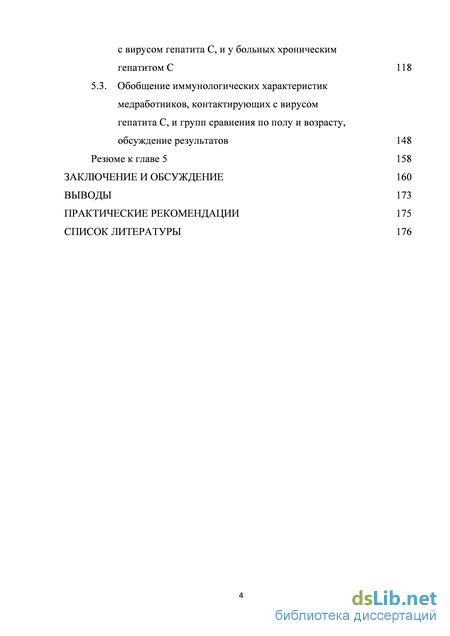 с вирусом гепатита С, и у больных хроническим гепатитом С 118

5.3. Обобщение иммунологических характеристик медработников, контактирующих с вирусом гепатита С, и групп сравнения по полу и возрасту, обсуждение результатов 148

Резюме к главе 5 158

ЗАКЛЮЧЕНИЕ И ОБСУЖДЕНИЕ 160

ВЫВОДЫ 173

ПРАКТИЧЕСКИЕ РЕКОМЕНДАЦИИ 175

СПИСОК ЛИТЕРАТУРЫ 176

4

dsLib.net
библиотека диссертаций